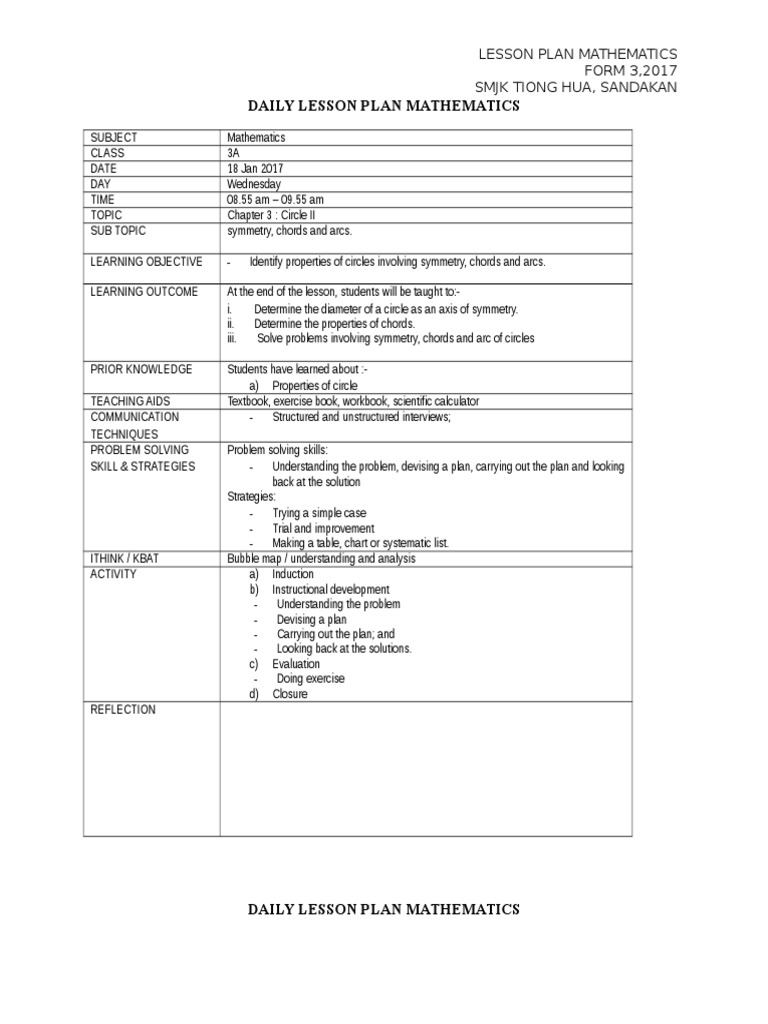 LESSON PLAN MATHEMATICS
FORM 3,2017
SMJK TIONG HUA, SANDAKAN

DAILY LESSON PLAN MATHEMATICS

| SUBJECT | Mathematics |
|---|---|
| CLASS | 3A |
| DATE | 18 Jan 2017 |
| DAY | Wednesday |
| TIME | 08.55 am – 09.55 am |
| TOPIC | Chapter 3 : Circle II |
| SUB TOPIC | symmetry, chords and arcs. |
| LEARNING OBJECTIVE | - Identify properties of circles involving symmetry, chords and arcs. |
| LEARNING OUTCOME | At the end of the lesson, students will be taught to:- i. Determine the diameter of a circle as an axis of symmetry. ii. Determine the properties of chords. iii. Solve problems involving symmetry, chords and arc of circles |
| PRIOR KNOWLEDGE | Students have learned about :- a) Properties of circle |
| TEACHING AIDS | Textbook, exercise book, workbook, scientific calculator |
| COMMUNICATION TECHNIQUES | - Structured and unstructured interviews; |
| PROBLEM SOLVING SKILL & STRATEGIES | Problem solving skills: - Understanding the problem, devising a plan, carrying out the plan and looking back at the solution Strategies: - Trying a simple case - Trial and improvement - Making a table, chart or systematic list. |
| ITHINK / KBAT | Bubble map / understanding and analysis |
| ACTIVITY | a) Induction b) Instructional development - Understanding the problem - Devising a plan - Carrying out the plan; and - Looking back at the solutions. c) Evaluation - Doing exercise d) Closure |
| REFLECTION | |

DAILY LESSON PLAN MATHEMATICS